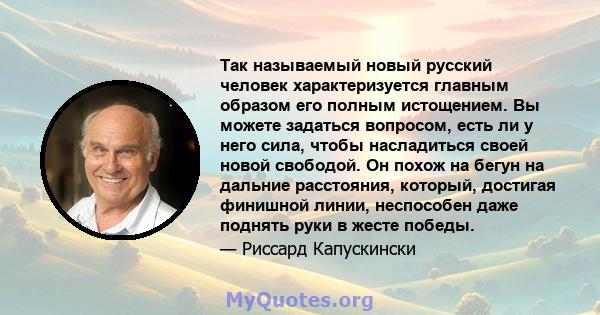 Так называемый новый русский человек характеризуется главным образом его полным истощением. Вы можете задаться вопросом, есть ли у него сила, чтобы насладиться своей новой свободой. Он похож на бегун на дальние расстояния, который, достигая финишной линии, неспособен даже поднять руки в жесте победы.

— Риссард Капускински

MyQuotes.org